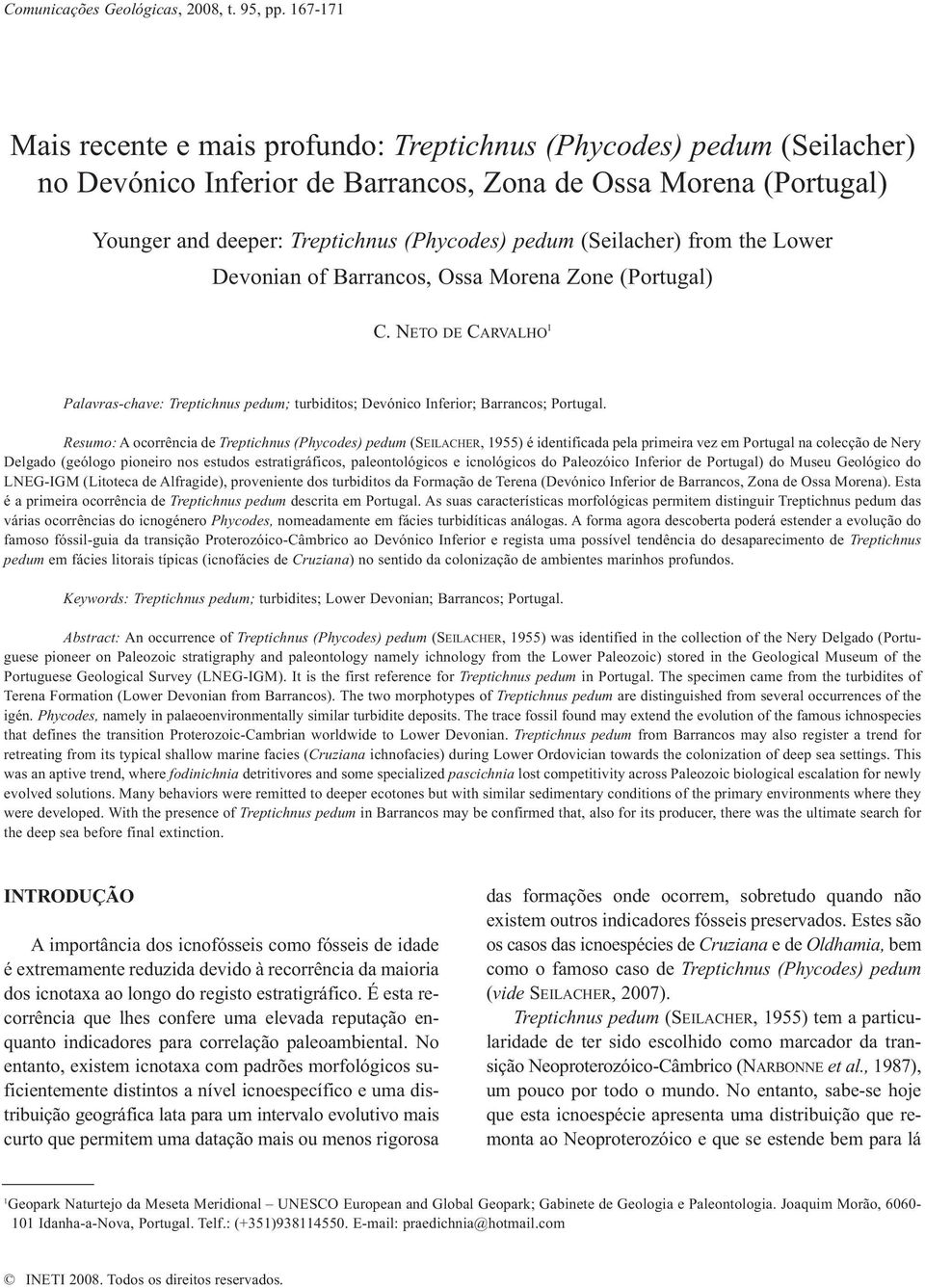 Comunicações Geológicas, 2008, t. 95, pp. 167-171

Mais recente e mais profundo: Treptichnus (Phycodes) pedum (Seilacher) no Devónico Inferior de Barrancos, Zona de Ossa Morena (Portugal)

Younger and deeper: Treptichnus (Phycodes) pedum (Seilacher) from the Lower Devonian of Barrancos, Ossa Morena Zone (Portugal)

C. NETO DE CARVALHO$^1$

Palavras-chave: Treptichnus pedum; turbiditos; Devónico Inferior; Barrancos; Portugal.

Resumo: A ocorrência de Treptichnus (Phycodes) pedum (SEILACHER, 1955) é identificada pela primeira vez em Portugal na colecção de Nery Delgado (geólogo pioneiro nos estudos estratigráficos, paleontológicos e icnológicos do Paleozóico Inferior de Portugal) do Museu Geológico do LNEG-IGM (Litoteca de Alfragide), proveniente dos turbiditos da Formação de Terena (Devónico Inferior de Barrancos, Zona de Ossa Morena). Esta é a primeira ocorrência de Treptichnus pedum descrita em Portugal. As suas características morfológicas permitem distinguir Treptichnus pedum das várias ocorrências do icnogénero Phycodes, nomeadamente em fácies turbidíticas análogas. A forma agora descoberta poderá estender a evolução do famoso fóssil-guia da transição Proterozóico-Câmbrico ao Devónico Inferior e regista uma possível tendência do desaparecimento de Treptichnus pedum em fácies litorais típicas (icnofácies de Cruziana) no sentido da colonização de ambientes marinhos profundos.

Keywords: Treptichnus pedum; turbidites; Lower Devonian; Barrancos; Portugal.

Abstract: An occurrence of Treptichnus (Phycodes) pedum (SEILACHER, 1955) was identified in the collection of the Nery Delgado (Portuguese pioneer on Paleozoic stratigraphy and paleontology namely ichnology from the Lower Paleozoic) stored in the Geological Museum of the Portuguese Geological Survey (LNEG-IGM). It is the first reference for Treptichnus pedum in Portugal. The specimen came from the turbidites of Terena Formation (Lower Devonian from Barrancos). The two morphotypes of Treptichnus pedum are distinguished from several occurrences of the igén. Phycodes, namely in palaeoenvironmentally similar turbidite deposits. The trace fossil found may extend the evolution of the famous ichnospecies that defines the transition Proterozoic-Cambrian worldwide to Lower Devonian. Treptichnus pedum from Barrancos may also register a trend for retreating from its typical shallow marine facies (Cruziana ichnofacies) during Lower Ordovician towards the colonization of deep sea settings. This was an aptive trend, where fodinichnia detritivores and some specialized pascichnia lost competitivity across Paleozoic biological escalation for newly evolved solutions. Many behaviors were remitted to deeper ecotones but with similar sedimentary conditions of the primary environments where they were developed. With the presence of Treptichnus pedum in Barrancos may be confirmed that, also for its producer, there was the ultimate search for the deep sea before final extinction.

INTRODUÇÃO

A importância dos icnofósseis como fósseis de idade é extremamente reduzida devido à recorrência da maioria dos icnotaxa ao longo do registo estratigráfico. É esta recorrência que lhes confere uma elevada reputação enquanto indicadores para correlação paleoambiental. No entanto, existem icnotaxa com padrões morfológicos suficientemente distintos a nível icnoespecífico e uma distribuição geográfica lata para um intervalo evolutivo mais curto que permitem uma datação mais ou menos rigorosa

das formações onde ocorrem, sobretudo quando não existem outros indicadores fósseis preservados. Estes são os casos das icnoespécies de Cruziana e de Oldhamia, bem como o famoso caso de Treptichnus (Phycodes) pedum (vide SEILACHER, 2007).

Treptichnus pedum (SEILACHER, 1955) tem a particularidade de ter sido escolhido como marcador da transição Neoproterozóico-Câmbrico (NARBONNE et al., 1987), um pouco por todo o mundo. No entanto, sabe-se hoje que esta icnoespécie apresenta uma distribuição que remonta ao Neoproterozóico e que se estende bem para lá

$^1$Geopark Naturtejo da Meseta Meridional – UNESCO European and Global Geopark; Gabinete de Geologia e Paleontologia. Joaquim Morão, 6060-101 Idanha-a-Nova, Portugal. Telf.: (+351)938114550. E-mail: praedichnia@hotmail.com

© INETI 2008. Todos os direitos reservados.